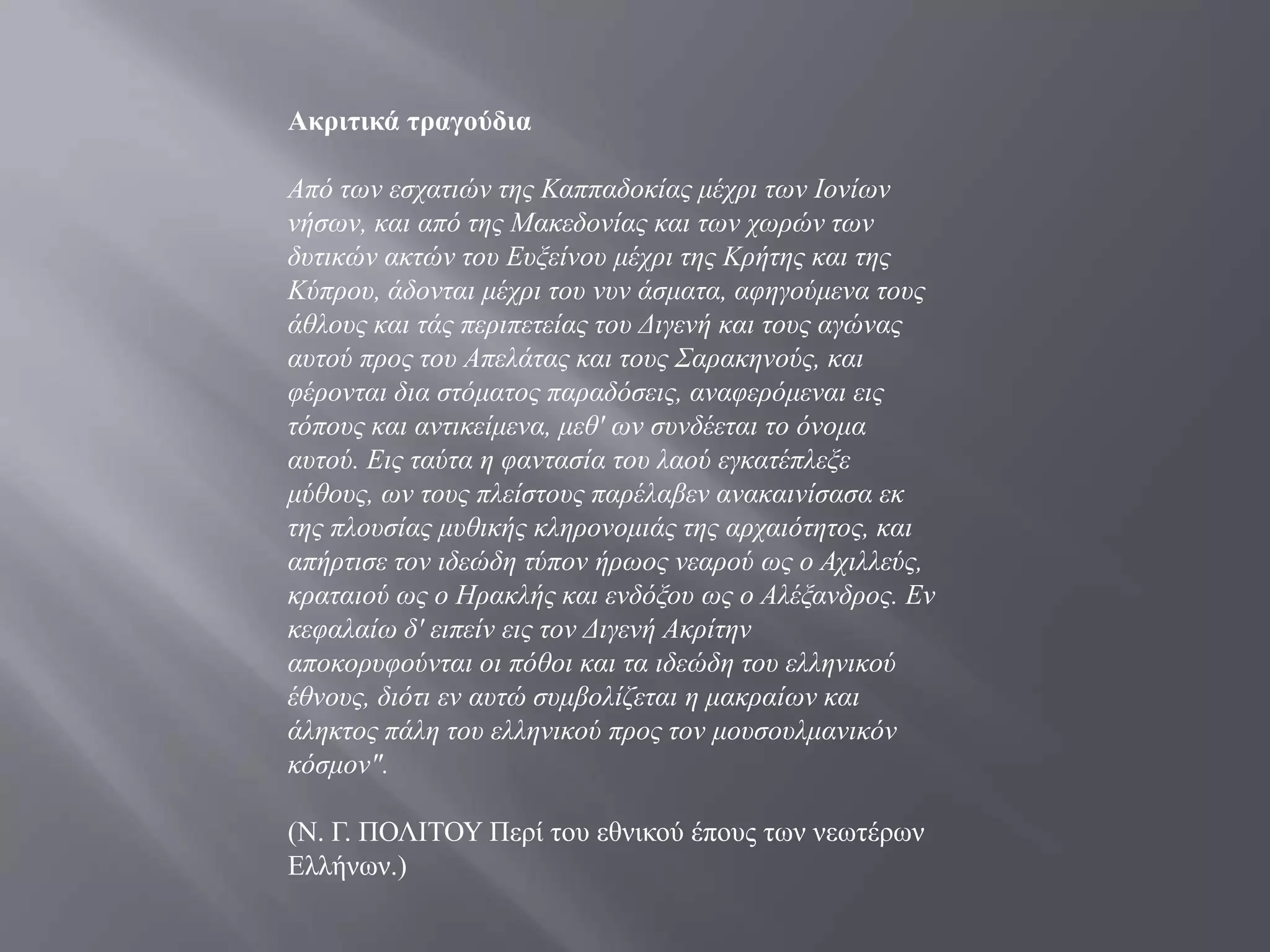 Ακριτικά τραγούδια

Από των εσχατιών της Καππαδοκίας μέχρι των Ιονίων νήσων, και από της Μακεδονίας και των χωρών των δυτικών ακτών του Ευξείνου μέχρι της Κρήτης και της Κύπρου, άδονται μέχρι του νυν άσματα, αφηγούμενα τους άθλους και τάς περιπετείας του Διγενή και τους αγώνας αυτού προς του Απελάτας και τους Σαρακηνούς, και φέρονται δια στόματος παραδόσεις, αναφερόμεναι εις τόπους και αντικείμενα, μεθ' ων συνδέεται το όνομα αυτού. Εις ταύτα η φαντασία του λαού εγκατέπλεξε μύθους, ων τους πλείστους παρέλαβεν ανακαινίσασα εκ της πλουσίας μυθικής κληρονομιάς της αρχαιότητος, και απήρτισε τον ιδεώδη τύπον ήρωος νεαρού ως ο Αχιλλεύς, κραταιού ως ο Ηρακλής και ενδόξου ως ο Αλέξανδρος. Εν κεφαλαίω δ' ειπείν εις τον Διγενή Ακρίτην αποκορυφούνται οι πόθοι και τα ιδεώδη του ελληνικού έθνους, διότι εν αυτώ συμβολίζεται η μακραίων και άληκτος πάλη του ελληνικού προς τον μουσουλμανικόν κόσμον".

(Ν. Γ. ΠΟΛΙΤΟΥ Περί του εθνικού έπους των νεωτέρων Ελλήνων.)